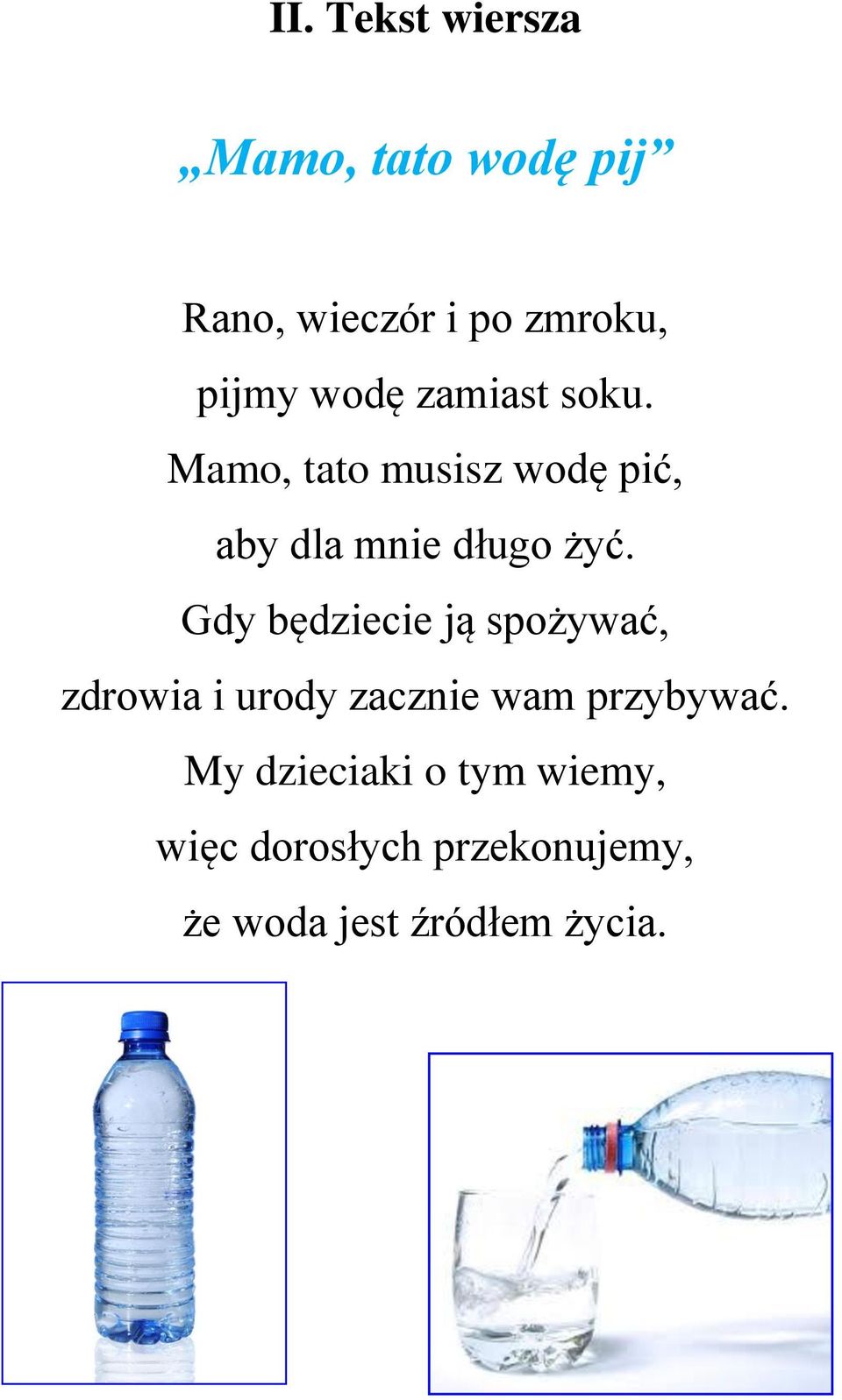 II. Tekst wiersza

„Mamo, tato wodę pij”

Rano, wieczór i po zmroku,
pijmy wodę zamiast soku.
Mamo, tato musisz wodę pić,
aby dla mnie długo żyć.
Gdy będziecie ją spożywać,
zdrowia i urody zacznie wam przybywać.
My dzieciaki o tym wiemy,
więc dorosłych przekonujemy,
że woda jest źródłem życia.